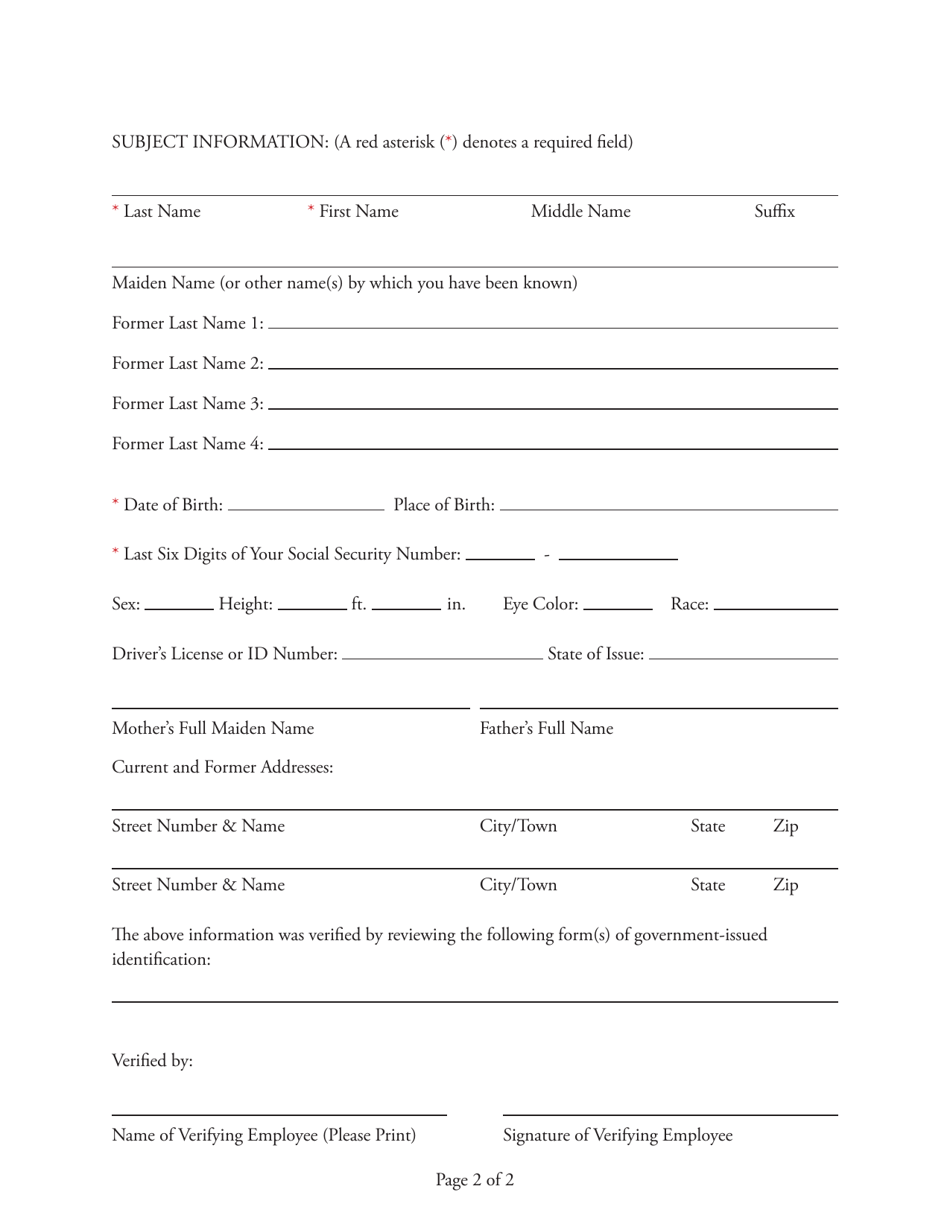 SUBJECT INFORMATION: (A red asterisk (*) denotes a required field)

* Last Name * First Name Middle Name Suffix

Maiden Name (or other name(s) by which you have been known)

Former Last Name 1:

Former Last Name 2:

Former Last Name 3:

Former Last Name 4:

* Date of Birth: Place of Birth:

* Last Six Digits of Your Social Security Number: -

Sex: Height: ft. in. Eye Color: Race:

Driver's License or ID Number: State of Issue:

Mother's Full Maiden Name Father's Full Name

Current and Former Addresses:

Street Number & Name City/Town State Zip

Street Number & Name City/Town State Zip

The above information was verified by reviewing the following form(s) of government-issued identification:

Verified by:

Name of Verifying Employee (Please Print) Signature of Verifying Employee

Page 2 of 2